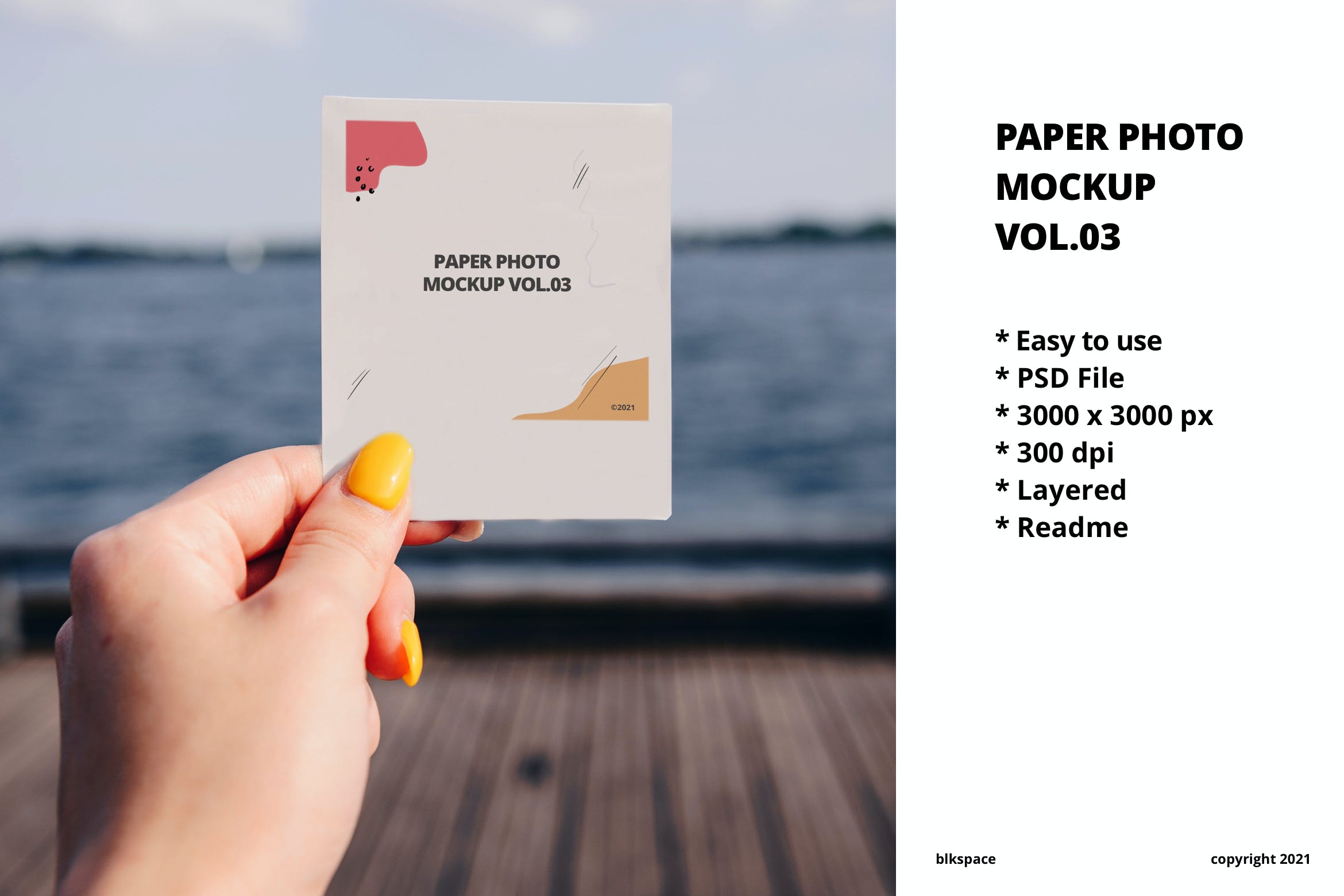 PAPER PHOTO
MOCKUP VOL.03

©2021

PAPER PHOTO
MOCKUP
VOL.03

* Easy to use
* PSD File
* 3000 x 3000 px
* 300 dpi
* Layered
* Readme

blkspace

copyright 2021